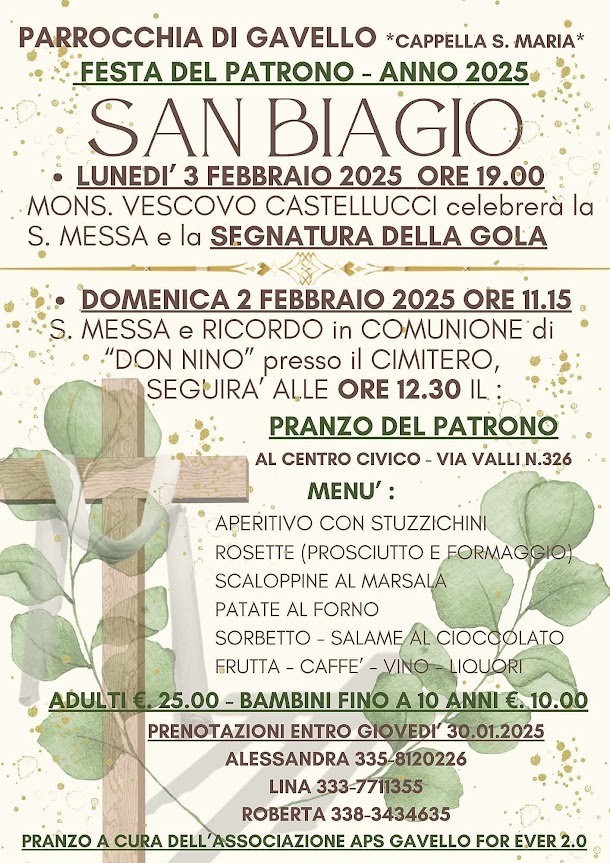 PARROCCHIA DI GAVELLO *CAPPELLA S. MARIA*
FESTA DEL PATRONO - ANNO 2025
SAN BIAGIO

• LUNEDI' 3 FEBBRAIO 2025 ORE 19.00
MONS. VESCOVO CASTELLUCCI celebrerà la S. MESSA e la SEGNATURA DELLA GOLA

• DOMENICA 2 FEBBRAIO 2025 ORE 11.15
S. MESSA e RICORDO in COMUNIONE di "DON NINO" presso il CIMITERO, SEGUIRA' ALLE ORE 12.30 IL :

PRANZO DEL PATRONO
AL CENTRO CIVICO - VIA VALLI N.326

MENU' :
APERITIVO CON STUZZICHINI
ROSETTE (PROSCIUTTO E FORMAGGIO)
SCALOPPINE AL MARSALA
PATATE AL FORNO
SORBETTO - SALAME AL CIOCCOLATO
FRUTTA - CAFFE' - VINO - LIQUORI

ADULTI €. 25.00 - BAMBINI FINO A 10 ANNI €. 10.00
PRENOTAZIONI ENTRO GIOVEDI' 30.01.2025
ALESSANDRA 335-8120226
LINA 333-7711355
ROBERTA 338-3434635
PRANZO A CURA DELL'ASSOCIAZIONE APS GAVELLO FOR EVER 2.0